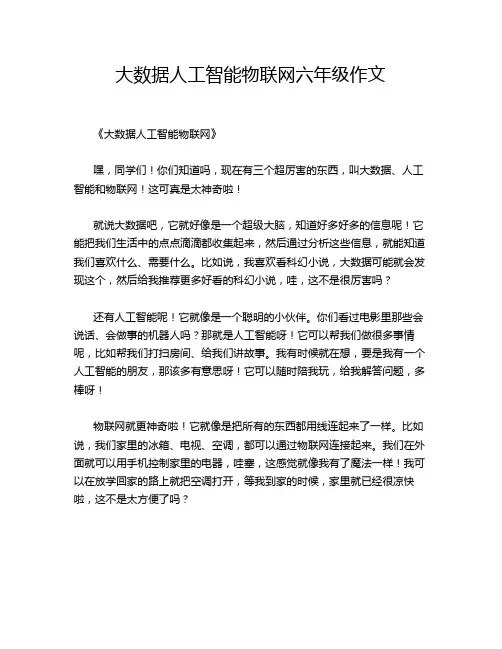 大数据人工智能物联网六年级作文

《大数据人工智能物联网》

嘿，同学们！你们知道吗，现在有三个超厉害的东西，叫大数据、人工智能和物联网！这可真是太神奇啦！

就说大数据吧，它就好像是一个超级大脑，知道好多好多的信息呢！它能把我们生活中的点点滴滴都收集起来，然后通过分析这些信息，就能知道我们喜欢什么、需要什么。比如说，我喜欢看科幻小说，大数据可能就会发现这个，然后给我推荐更多好看的科幻小说，哇，这不是很厉害吗？

还有人工智能呢！它就像是一个聪明的小伙伴。你们看过电影里那些会说话、会做事的机器人吗？那就是人工智能呀！它可以帮我们做很多事情呢，比如帮我们打扫房间、给我们讲故事。我有时候就在想，要是我有一个人工智能的朋友，那该多有意思呀！它可以随时陪我玩，给我解答问题，多棒呀！

物联网就更神奇啦！它就像是把所有的东西都用线连起来了一样。比如说，我们家里的冰箱、电视、空调，都可以通过物联网连接起来。我们在外面就可以用手机控制家里的电器，哇塞，这感觉就像我有了魔法一样！我可以在放学回家的路上就把空调打开，等我到家的时候，家里就已经很凉快啦，这不是太方便了吗？